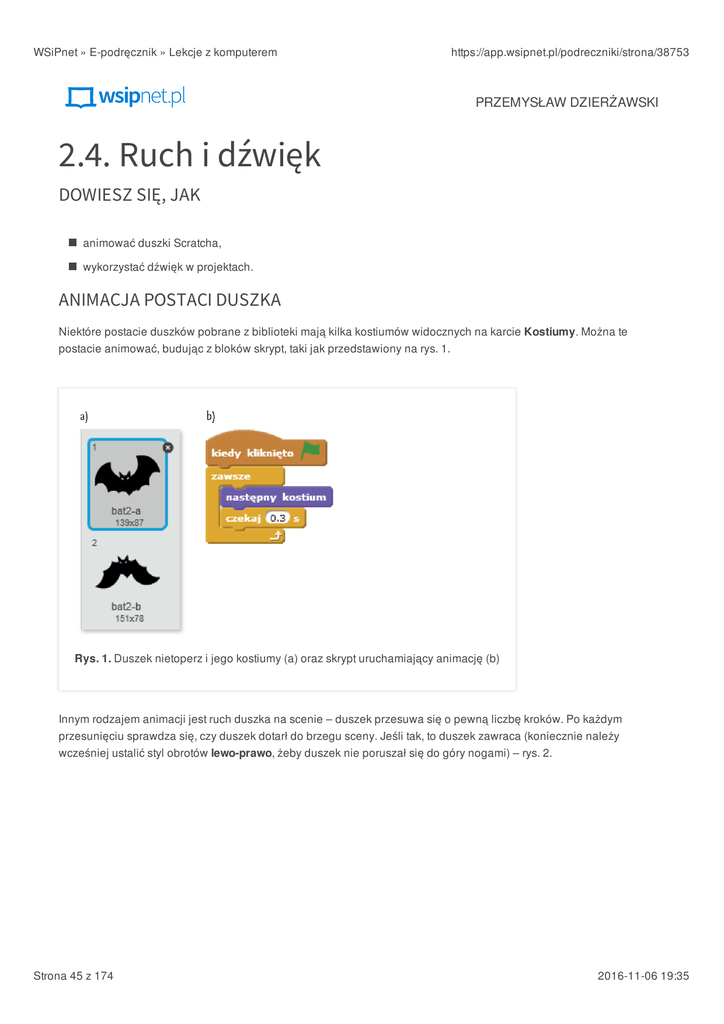 WSiPnet » E-podręcznik » Lekcje z komputerem https://app.wsipnet.pl/podreczniki/strona/38753

wsipnet.pl

PRZEMYSŁAW DZIERŻAWSKI

2.4. Ruch i dźwięk

DOWIESZ SIĘ, JAK

animować duszki Scratcha,

wykorzystać dźwięk w projektach.

ANIMACJA POSTACI DUSZKA

Niektóre postacie duszków pobrane z biblioteki mają kilka kostiumów widocznych na karcie **Kostiumy**. Można te postacie animować, budując z bloków skrypt, taki jak przedstawiony na rys. 1.

a)

1

bat2-a
139x87

2

bat2-b
151x78

b)

kiedy kliknięto

zawsze

następny kostium

czekaj 0.3 s

**Rys. 1.** Duszek nietoperz i jego kostiumy (a) oraz skrypt uruchamiający animację (b)

Innym rodzajem animacji jest ruch duszka na scenie – duszek przesuwa się o pewną liczbę kroków. Po każdym przesunięciu sprawdza się, czy duszek dotarł do brzegu sceny. Jeśli tak, to duszek zawraca (koniecznie należy wcześniej ustalić styl obrotów **lewo-prawo**, żeby duszek nie poruszał się do góry nogami) – rys. 2.

Strona 45 z 174 2016-11-06 19:35